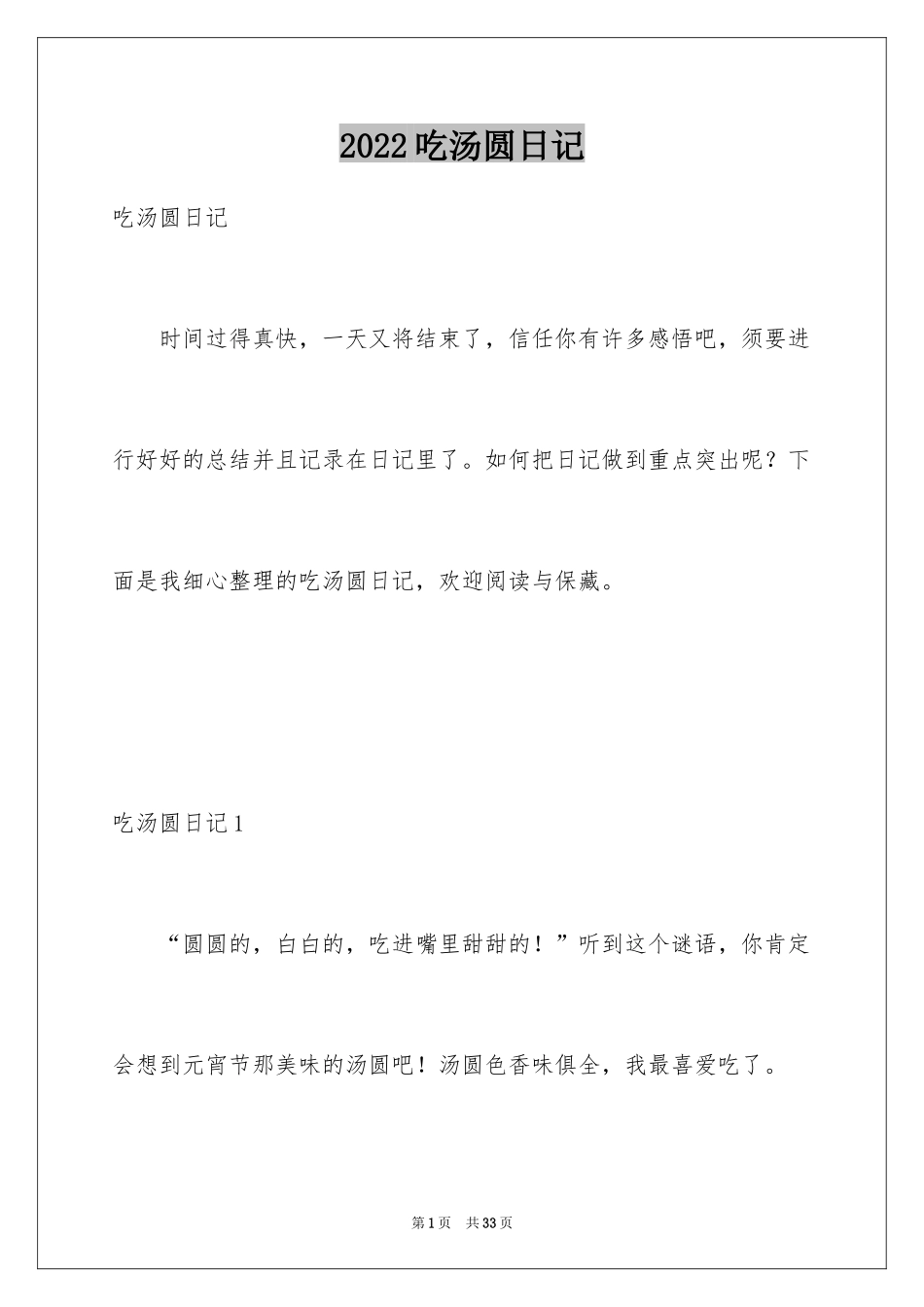 2022吃汤圆日记

吃汤圆日记

时间过得真快，一天又将结束了，信任你有许多感悟吧，须要进行好好的总结并且记录在日记里了。如何把日记做到重点突出呢？下面是我细心整理的吃汤圆日记，欢迎阅读与保藏。

吃汤圆日记1

“圆圆的，白白的，吃进嘴里甜甜的！”听到这个谜语，你肯定会想到元宵节那美味的汤圆吧！汤圆色香味俱全，我最喜爱吃了。

第1页　共33页